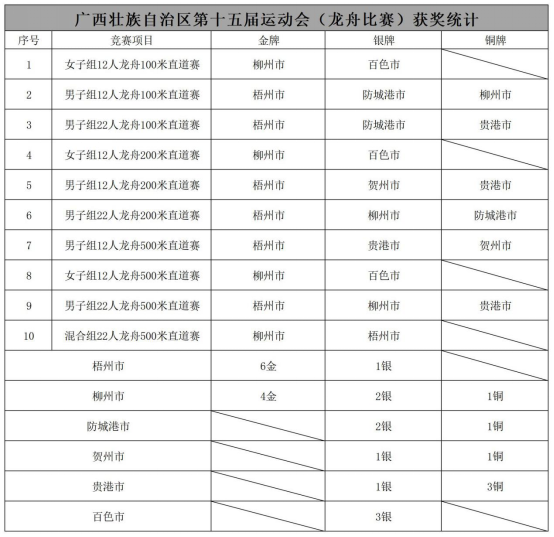 广西壮族自治区第十五届运动会（龙舟比赛）获奖统计

| 序号 | 竞赛项目 | 金牌 | 银牌 | 铜牌 |
|---|---|---|---|---|
| 1 | 女子组12人龙舟100米直道赛 | 柳州市 | 百色市 | |
| 2 | 男子组12人龙舟100米直道赛 | 梧州市 | 防城港市 | 柳州市 |
| 3 | 男子组22人龙舟100米直道赛 | 梧州市 | 防城港市 | 贵港市 |
| 4 | 女子组12人龙舟200米直道赛 | 柳州市 | 百色市 | |
| 5 | 男子组12人龙舟200米直道赛 | 梧州市 | 贺州市 | 贵港市 |
| 6 | 男子组22人龙舟200米直道赛 | 梧州市 | 柳州市 | 防城港市 |
| 7 | 男子组12人龙舟500米直道赛 | 梧州市 | 贵港市 | 贺州市 |
| 8 | 女子组12人龙舟500米直道赛 | 柳州市 | 百色市 | |
| 9 | 男子组22人龙舟500米直道赛 | 梧州市 | 柳州市 | 贵港市 |
| 10 | 混合组22人龙舟500米直道赛 | 柳州市 | 梧州市 | |
| 梧州市 | | 6金 | 1银 | |
| 柳州市 | | 4金 | 2银 | 1铜 |
| 防城港市 | | | 2银 | 1铜 |
| 贺州市 | | | 1银 | 1铜 |
| 贵港市 | | | 1银 | 3铜 |
| 百色市 | | | 3银 | |